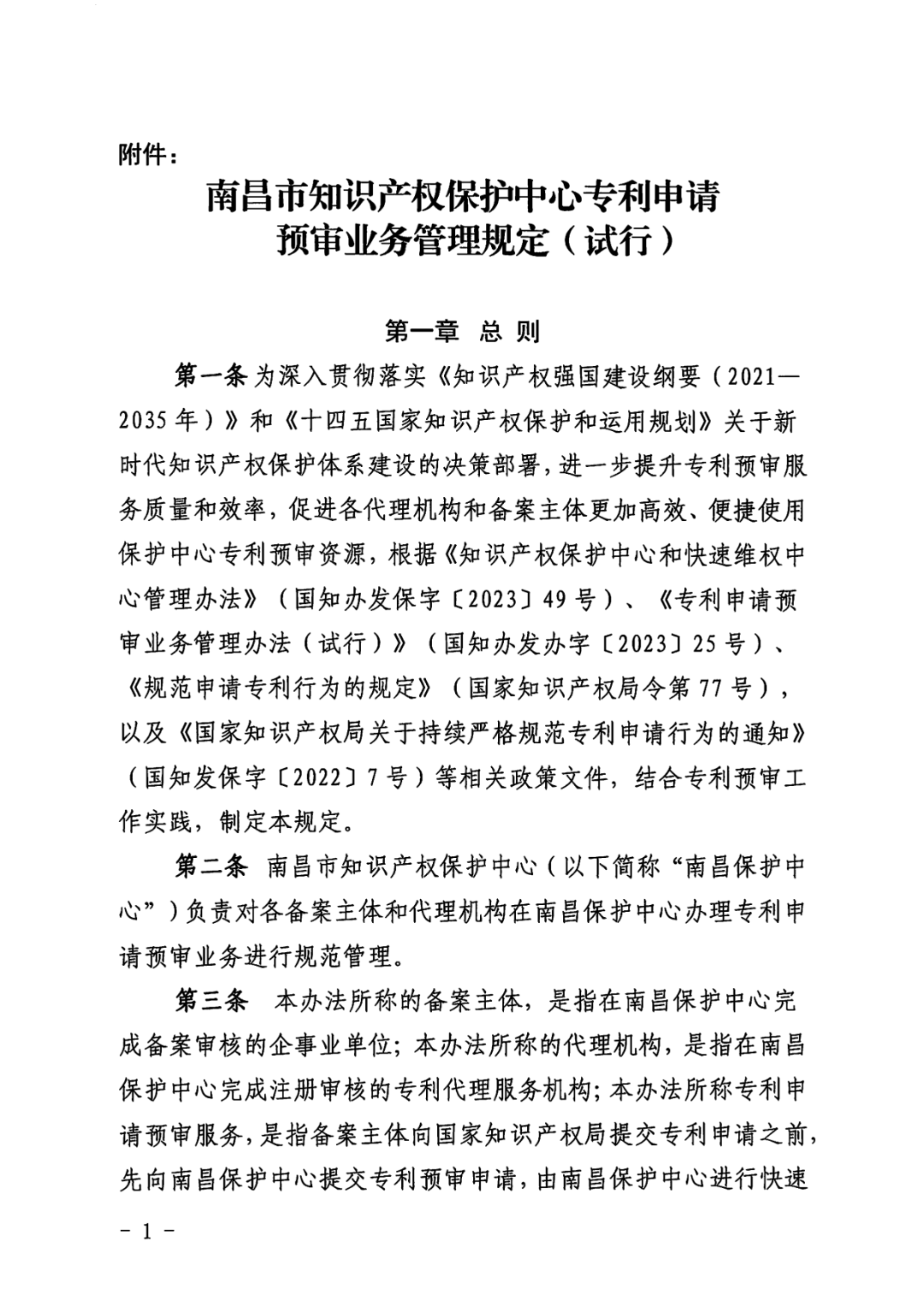 附件：

南昌市知识产权保护中心专利申请预审业务管理规定（试行）

第一章 总 则

第一条 为深入贯彻落实《知识产权强国建设纲要（2021—2035年）》和《十四五国家知识产权保护和运用规划》关于新时代知识产权保护体系建设的决策部署，进一步提升专利预审服务质量和效率，促进各代理机构和备案主体更加高效、便捷使用保护中心专利预审资源，根据《知识产权保护中心和快速维权中心管理办法》（国知办发保字〔2023〕49号）、《专利申请预审业务管理办法（试行）》（国知办发办字〔2023〕25号）、《规范申请专利行为的规定》（国家知识产权局令第77号），以及《国家知识产权局关于持续严格规范专利申请行为的通知》（国知发保字〔2022〕7号）等相关政策文件，结合专利预审工作实践，制定本规定。

第二条 南昌市知识产权保护中心（以下简称“南昌保护中心”）负责对各备案主体和代理机构在南昌保护中心办理专利申请预审业务进行规范管理。

第三条 本办法所称的备案主体，是指在南昌保护中心完成备案审核的企事业单位；本办法所称的代理机构，是指在南昌保护中心完成注册审核的专利代理服务机构；本办法所称专利申请预审服务，是指备案主体向国家知识产权局提交专利申请之前，先向南昌保护中心提交专利预审申请，由南昌保护中心进行快速

- 1 -